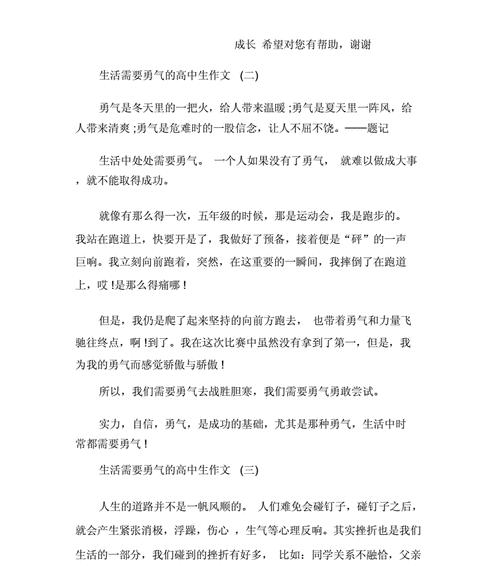 成长 希望对您有帮助，谢谢

生活需要勇气的高中生作文 (二)

勇气是冬天里的一把火，给人带来温暖;勇气是夏天里一阵风，给人带来清爽;勇气是危难时的一股信念，让人不屈不饶。——题记

生活中处处需要勇气。 一个人如果没有了勇气， 就难以做成大事，就不能取得成功。

就像有那么得一次，五年级的时候，那是运动会，我是跑步的。我站在跑道上，快要开是了，我做好了预备，接着便是“砰”的一声巨响。我立刻向前跑着，突然，在这重要的一瞬间，我摔倒了在跑道上，哎!是那么得痛哪!

但是，我仍是爬了起来坚持的向前方跑去， 也带着勇气和力量飞驰往终点，啊!到了。我在这次比赛中虽然没有拿到了第一，但是，我为我的勇气而感觉骄傲与骄傲!

所以，我们需要勇气去战胜胆寒，我们需要勇气勇敢尝试。

实力，自信，勇气，是成功的基础，尤其是那种勇气，生活中时常都需要勇气!

生活需要勇气的高中生作文 (三)

人生的道路并不是一帆风顺的。 人们难免会碰钉子，碰钉子之后，就会产生紧张消极，浮躁，伤心 ，生气等心理反响。其实挫折也是我们生活的一部分，我们碰到的挫折有好多， 比如：同学关系不融恰，父亲